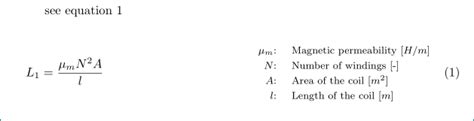 see equation 1

$L_1 = \frac{\mu_m N^2 A}{l}$

$\mu_m$: Magnetic permeability $[H/m]$
$N$: Number of windings [-]
$A$: Area of the coil $[m^2]$
$l$: Length of the coil $[m]$

(1)